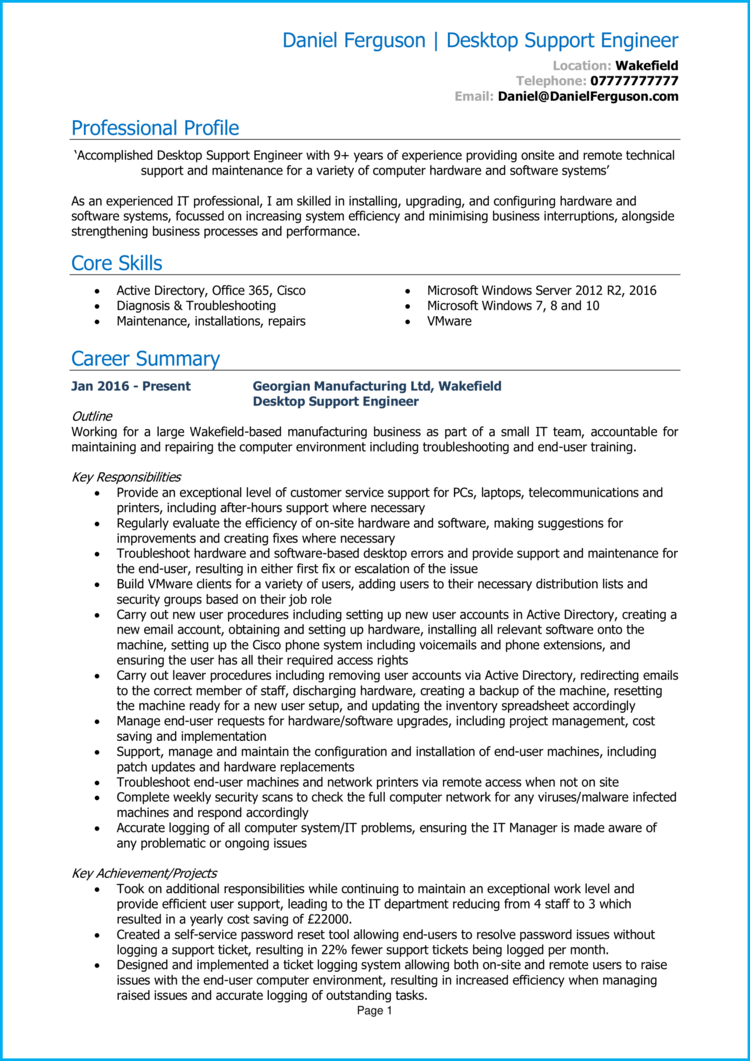 Daniel Ferguson | Desktop Support Engineer

Location: Wakefield
Telephone: 07777777777
Email: Daniel@DanielFerguson.com

Professional Profile

'Accomplished Desktop Support Engineer with 9+ years of experience providing onsite and remote technical support and maintenance for a variety of computer hardware and software systems'

As an experienced IT professional, I am skilled in installing, upgrading, and configuring hardware and software systems, focussed on increasing system efficiency and minimising business interruptions, alongside strengthening business processes and performance.

Core Skills

- Active Directory, Office 365, Cisco
- Diagnosis & Troubleshooting
- Maintenance, installations, repairs
- Microsoft Windows Server 2012 R2, 2016
- Microsoft Windows 7, 8 and 10
- VMware

Career Summary

Jan 2016 - Present
Georgian Manufacturing Ltd, Wakefield
Desktop Support Engineer

Outline
Working for a large Wakefield-based manufacturing business as part of a small IT team, accountable for maintaining and repairing the computer environment including troubleshooting and end-user training.

Key Responsibilities
- Provide an exceptional level of customer service support for PCs, laptops, telecommunications and printers, including after-hours support where necessary
- Regularly evaluate the efficiency of on-site hardware and software, making suggestions for improvements and creating fixes where necessary
- Troubleshoot hardware and software-based desktop errors and provide support and maintenance for the end-user, resulting in either first fix or escalation of the issue
- Build VMware clients for a variety of users, adding users to their necessary distribution lists and security groups based on their job role
- Carry out new user procedures including setting up new user accounts in Active Directory, creating a new email account, obtaining and setting up hardware, installing all relevant software onto the machine, setting up the Cisco phone system including voicemails and phone extensions, and ensuring the user has all their required access rights
- Carry out leaver procedures including removing user accounts via Active Directory, redirecting emails to the correct member of staff, discharging hardware, creating a backup of the machine, resetting the machine ready for a new user setup, and updating the inventory spreadsheet accordingly
- Manage end-user requests for hardware/software upgrades, including project management, cost saving and implementation
- Support, manage and maintain the configuration and installation of end-user machines, including patch updates and hardware replacements
- Troubleshoot end-user machines and network printers via remote access when not on site
- Complete weekly security scans to check the full computer network for any viruses/malware infected machines and respond accordingly
- Accurate logging of all computer system/IT problems, ensuring the IT Manager is made aware of any problematic or ongoing issues

Key Achievement/Projects
- Took on additional responsibilities while continuing to maintain an exceptional work level and provide efficient user support, leading to the IT department reducing from 4 staff to 3 which resulted in a yearly cost saving of £22000.
- Created a self-service password reset tool allowing end-users to resolve password issues without logging a support ticket, resulting in 22% fewer support tickets being logged per month.
- Designed and implemented a ticket logging system allowing both on-site and remote users to raise issues with the end-user computer environment, resulting in increased efficiency when managing raised issues and accurate logging of outstanding tasks.

Page 1